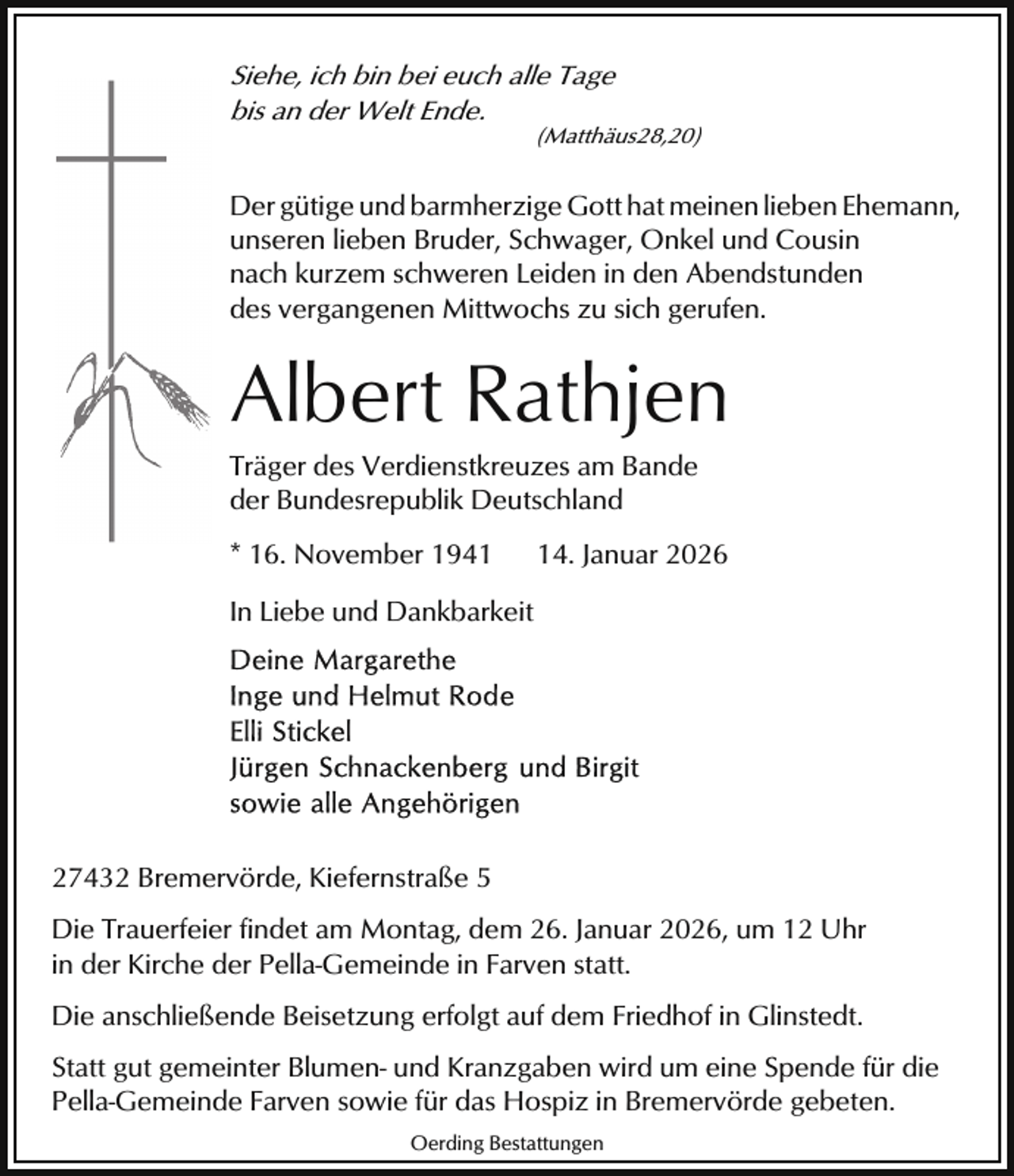 Siehe, ich bin bei euch alle Tage
bis an der Welt Ende.
(Matthäus28,20)

Der gütige und barmherzige Gott hat meinen lieben Ehemann, unseren lieben Bruder, Schwager, Onkel und Cousin nach kurzem schweren Leiden in den Abendstunden des vergangenen Mittwochs zu sich gerufen.

Albert Rathjen

Träger des Verdienstkreuzes am Bande der Bundesrepublik Deutschland

* 16. November 1941    14. Januar 2026

In Liebe und Dankbarkeit

Deine Margarethe
Inge und Helmut Rode
Elli Stickel
Jürgen Schnackenberg und Birgit
sowie alle Angehörigen

27432 Bremervörde, Kiefernstraße 5

Die Trauerfeier findet am Montag, dem 26. Januar 2026, um 12 Uhr in der Kirche der Pella-Gemeinde in Farven statt.

Die anschließende Beisetzung erfolgt auf dem Friedhof in Glinstedt.

Statt gut gemeinter Blumen- und Kranzgaben wird um eine Spende für die Pella-Gemeinde Farven sowie für das Hospiz in Bremervörde gebeten.

Oerding Bestattungen